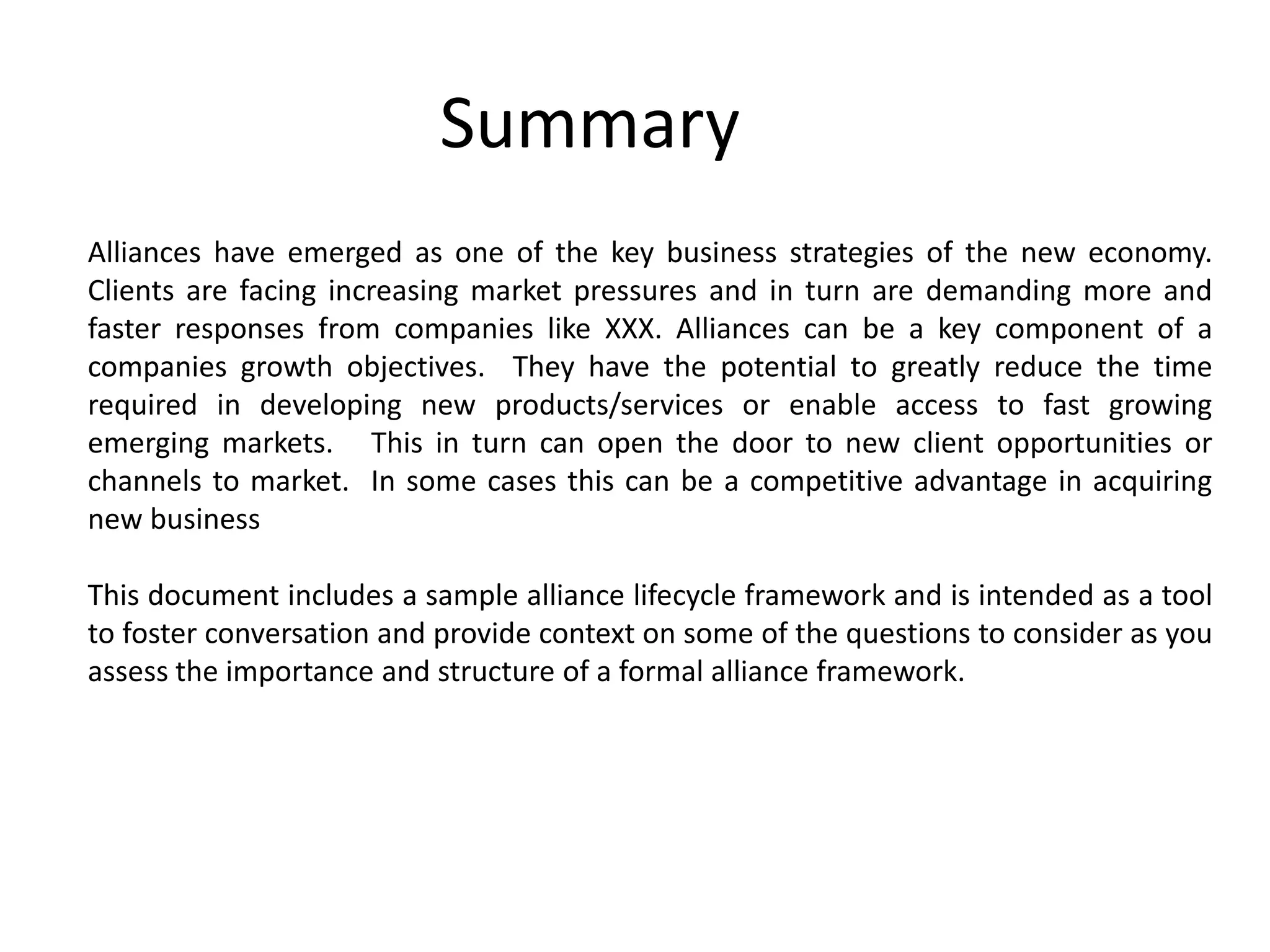 Summary

Alliances have emerged as one of the key business strategies of the new economy. Clients are facing increasing market pressures and in turn are demanding more and faster responses from companies like XXX. Alliances can be a key component of a companies growth objectives. They have the potential to greatly reduce the time required in developing new products/services or enable access to fast growing emerging markets. This in turn can open the door to new client opportunities or channels to market. In some cases this can be a competitive advantage in acquiring new business

This document includes a sample alliance lifecycle framework and is intended as a tool to foster conversation and provide context on some of the questions to consider as you assess the importance and structure of a formal alliance framework.